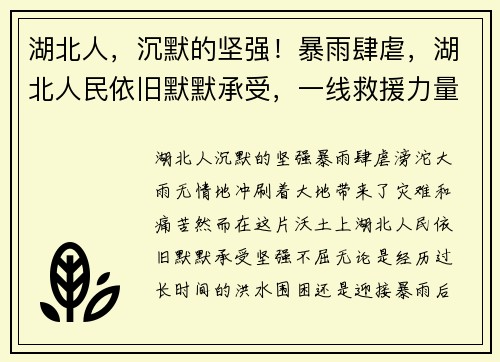 湖北人，沉默的坚强！暴雨肆虐，湖北人民依旧默默承受，一线救援力量

湖北人沉默的坚强暴雨肆虐滂沱大雨无情地冲刷着大地带来了灾难和痛苦然而在这片沃土上湖北人民依旧默默承受坚强不屈无论是经历过长时间的洪水围困还是迎接暴雨后